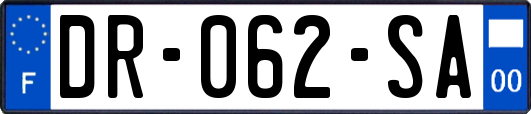 F

DR-062-SA

00